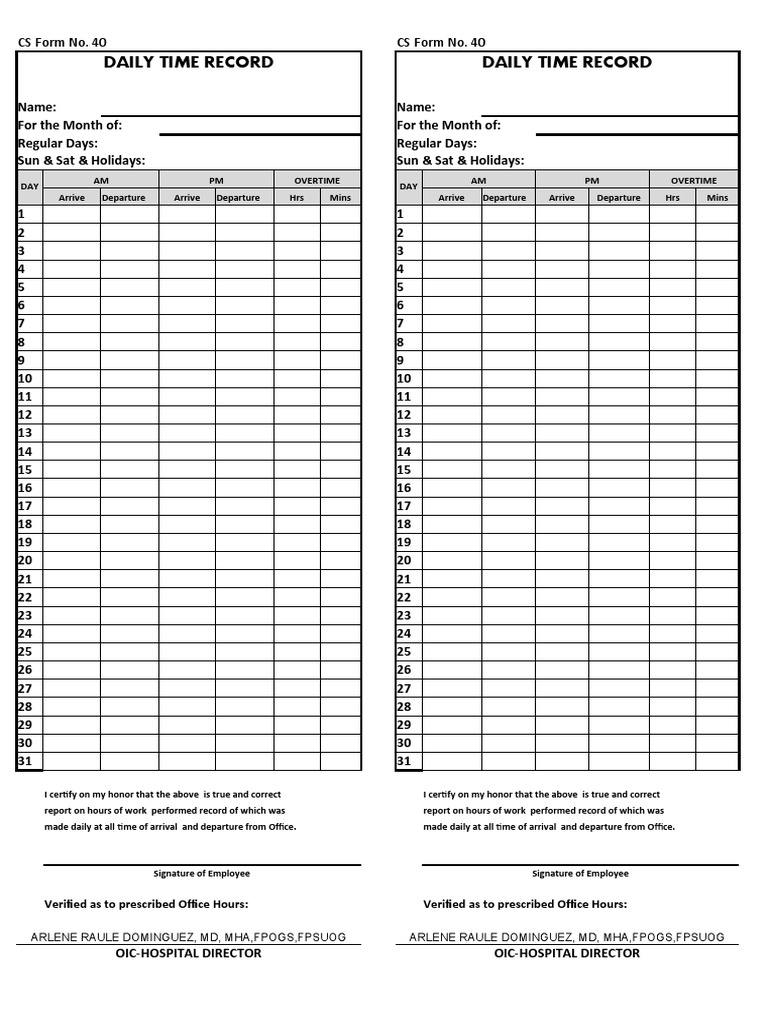 CS Form No. 40

DAILY TIME RECORD

Name:
For the Month of:
Regular Days:
Sun & Sat & Holidays:

| DAY | AM Arrive | AM Departure | PM Arrive | PM Departure | OVERTIME Hrs | OVERTIME Mins |
|---|---|---|---|---|---|---|
| 1 | | | | | | |
| 2 | | | | | | |
| 3 | | | | | | |
| 4 | | | | | | |
| 5 | | | | | | |
| 6 | | | | | | |
| 7 | | | | | | |
| 8 | | | | | | |
| 9 | | | | | | |
| 10 | | | | | | |
| 11 | | | | | | |
| 12 | | | | | | |
| 13 | | | | | | |
| 14 | | | | | | |
| 15 | | | | | | |
| 16 | | | | | | |
| 17 | | | | | | |
| 18 | | | | | | |
| 19 | | | | | | |
| 20 | | | | | | |
| 21 | | | | | | |
| 22 | | | | | | |
| 23 | | | | | | |
| 24 | | | | | | |
| 25 | | | | | | |
| 26 | | | | | | |
| 27 | | | | | | |
| 28 | | | | | | |
| 29 | | | | | | |
| 30 | | | | | | |
| 31 | | | | | | |

I certify on my honor that the above is true and correct report on hours of work performed record of which was made daily at all time of arrival and departure from Office.

Signature of Employee

Verified as to prescribed Office Hours:

ARLENE RAULE DOMINGUEZ, MD, MHA,FPOGS,FPSUOG
OIC-HOSPITAL DIRECTOR

CS Form No. 40

DAILY TIME RECORD

Name:
For the Month of:
Regular Days:
Sun & Sat & Holidays:

| DAY | AM Arrive | AM Departure | PM Arrive | PM Departure | OVERTIME Hrs | OVERTIME Mins |
|---|---|---|---|---|---|---|
| 1 | | | | | | |
| 2 | | | | | | |
| 3 | | | | | | |
| 4 | | | | | | |
| 5 | | | | | | |
| 6 | | | | | | |
| 7 | | | | | | |
| 8 | | | | | | |
| 9 | | | | | | |
| 10 | | | | | | |
| 11 | | | | | | |
| 12 | | | | | | |
| 13 | | | | | | |
| 14 | | | | | | |
| 15 | | | | | | |
| 16 | | | | | | |
| 17 | | | | | | |
| 18 | | | | | | |
| 19 | | | | | | |
| 20 | | | | | | |
| 21 | | | | | | |
| 22 | | | | | | |
| 23 | | | | | | |
| 24 | | | | | | |
| 25 | | | | | | |
| 26 | | | | | | |
| 27 | | | | | | |
| 28 | | | | | | |
| 29 | | | | | | |
| 30 | | | | | | |
| 31 | | | | | | |

I certify on my honor that the above is true and correct report on hours of work performed record of which was made daily at all time of arrival and departure from Office.

Signature of Employee

Verified as to prescribed Office Hours:

ARLENE RAULE DOMINGUEZ, MD, MHA,FPOGS,FPSUOG
OIC-HOSPITAL DIRECTOR